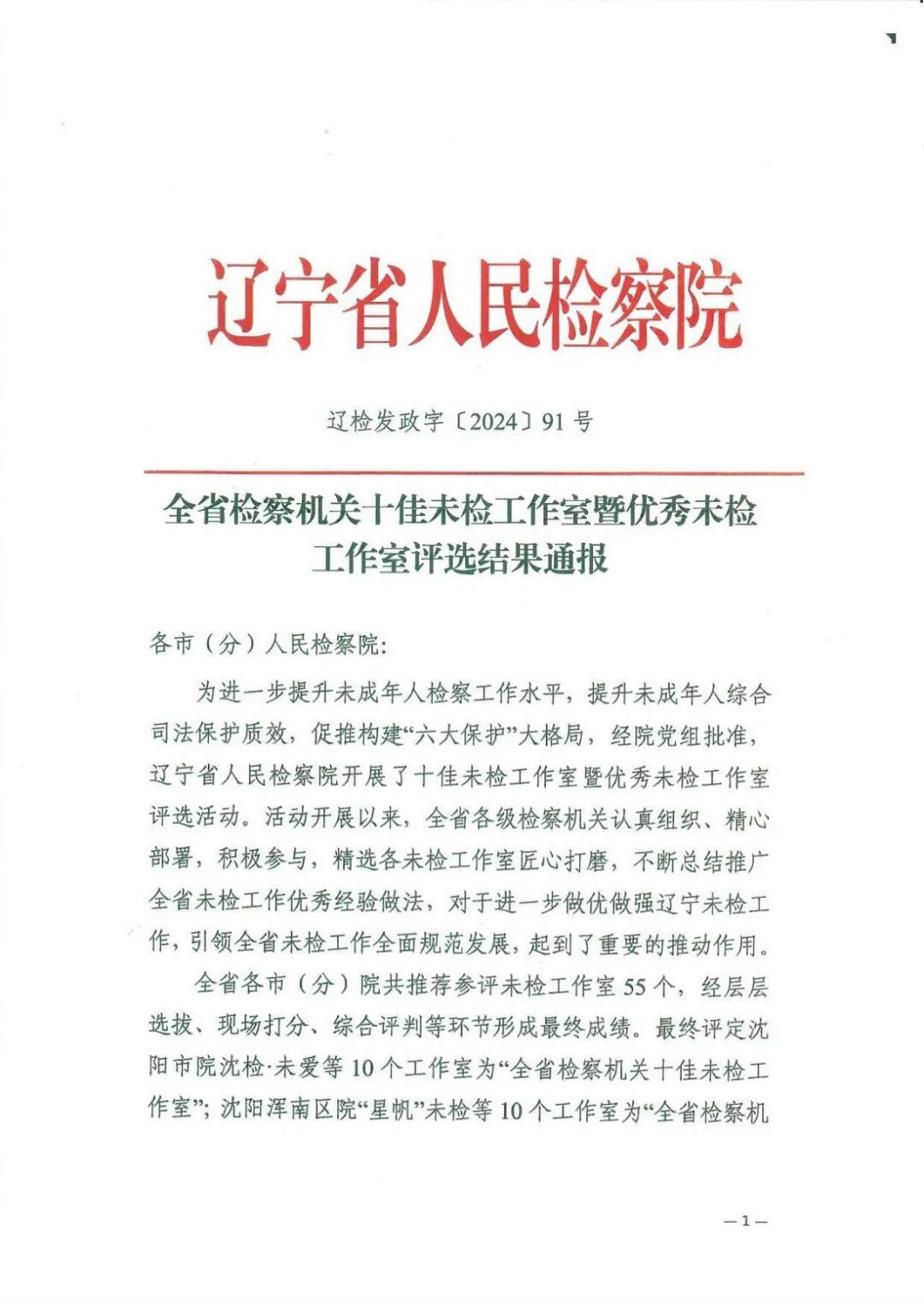 辽宁省人民检察院

辽检发政字〔2024〕91号

全省检察机关十佳未检工作室暨优秀未检工作室评选结果通报

各市（分）人民检察院：

为进一步提升未成年人检察工作水平，提升未成年人综合司法保护质效，促推构建“六大保护”大格局，经院党组批准，辽宁省人民检察院开展了十佳未检工作室暨优秀未检工作室评选活动。活动开展以来，全省各级检察机关认真组织、精心部署，积极参与，精选各未检工作室匠心打磨，不断总结推广全省未检工作优秀经验做法，对于进一步做优做强辽宁未检工作，引领全省未检工作全面规范发展，起到了重要的推动作用。

全省各市（分）院共推荐参评未检工作室55个，经层层选拔、现场打分、综合评判等环节形成最终成绩。最终评定沈阳市院沈检·未爱等10个工作室为“全省检察机关十佳未检工作室”；沈阳浑南区院“星帆”未检等10个工作室为“全省检察机

—1—